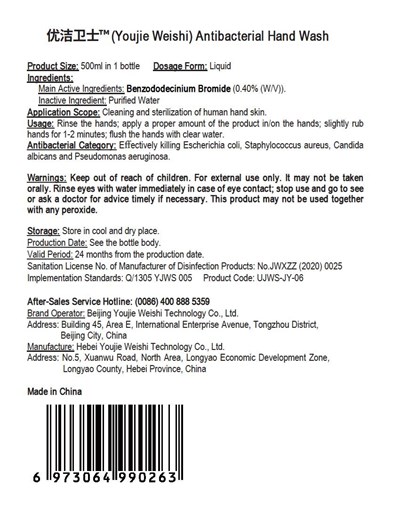 优洁卫士™ (Youjie Weishi) Antibacterial Hand Wash

Product Size: 500ml in 1 bottle Dosage Form: Liquid
Ingredients:
Main Active Ingredients: Benzododecinium Bromide (0.40% (W/V)).
Inactive Ingredient: Purified Water
Application Scope: Cleaning and sterilization of human hand skin.
Usage: Rinse the hands; apply a proper amount of the product in/on the hands; slightly rub hands for 1-2 minutes; flush the hands with clear water.
Antibacterial Category: Effectively killing Escherichia coli, Staphylococcus aureus, Candida albicans and Pseudomonas aeruginosa.

Warnings: Keep out of reach of children. For external use only. It may not be taken orally. Rinse eyes with water immediately in case of eye contact; stop use and go to see or ask a doctor for advice timely if necessary. This product may not be used together with any peroxide.

Storage: Store in cool and dry place.
Production Date: See the bottle body.
Valid Period: 24 months from the production date.
Sanitation License No. of Manufacturer of Disinfection Products: No.JWXZZ (2020) 0025
Implementation Standards: Q/1305 YJWS 005 Product Code: UJWS-JY-06

After-Sales Service Hotline: (0086) 400 888 5359
Brand Operator: Beijing Youjie Weishi Technology Co., Ltd.
Address: Building 45, Area E, International Enterprise Avenue, Tongzhou District, Beijing City, China
Manufacture: Hebei Youjie Weishi Technology Co., Ltd.
Address: No.5, Xuanwu Road, North Area, Longyao Economic Development Zone, Longyao County, Hebei Province, China

Made in China

6 973064 990263